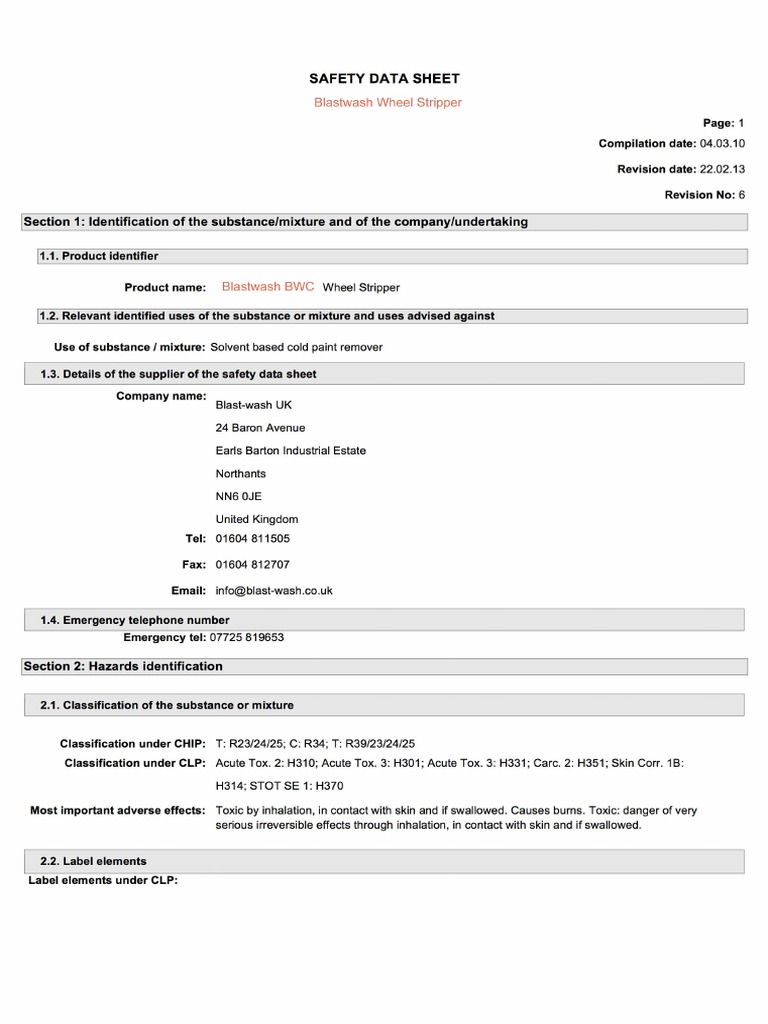 SAFETY DATA SHEET

Blastwash Wheel Stripper

Page: 1

Compilation date: 04.03.10

Revision date: 22.02.13

Revision No: 6

Section 1: Identification of the substance/mixture and of the company/undertaking

1.1. Product identifier

Product name: Blastwash BWC Wheel Stripper

1.2. Relevant identified uses of the substance or mixture and uses advised against

Use of substance / mixture: Solvent based cold paint remover

1.3. Details of the supplier of the safety data sheet

Company name: Blast-wash UK

24 Baron Avenue

Earls Barton Industrial Estate

Northants

NN6 0JE

United Kingdom

Tel: 01604 811505

Fax: 01604 812707

Email: info@blast-wash.co.uk

1.4. Emergency telephone number

Emergency tel: 07725 819653

Section 2: Hazards identification

2.1. Classification of the substance or mixture

Classification under CHIP: T: R23/24/25; C: R34; T: R39/23/24/25

Classification under CLP: Acute Tox. 2: H310; Acute Tox. 3: H301; Acute Tox. 3: H331; Carc. 2: H351; Skin Corr. 1B: H314; STOT SE 1: H370

Most important adverse effects: Toxic by inhalation, in contact with skin and if swallowed. Causes burns. Toxic: danger of very serious irreversible effects through inhalation, in contact with skin and if swallowed.

2.2. Label elements

Label elements under CLP: